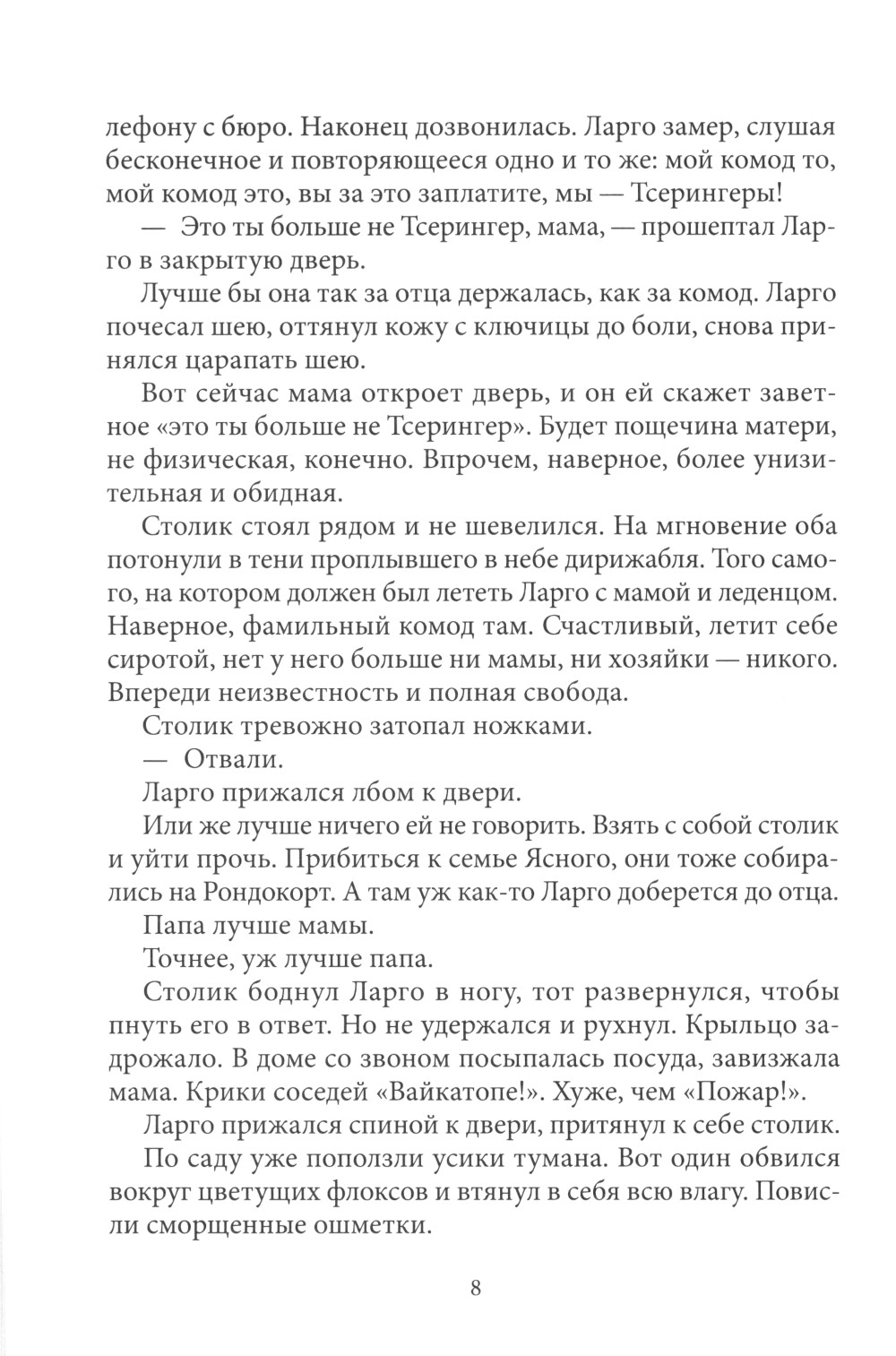 лефону с бюро. Наконец дозвонилась. Ларго замер, слушая бесконечное и повторяющееся одно и то же: мой комод то, мой комод это, вы за это заплатите, мы — Тсерингеры!

— Это ты больше не Тсерингер, мама, — прошептал Ларго в закрытую дверь.

Лучше бы она так за отца держалась, как за комод. Ларго почесал шею, оттянул кожу с ключицы до боли, снова принялся царапать шею.

Вот сейчас мама откроет дверь, и он ей скажет заветное «это ты больше не Тсерингер». Будет пощечина матери, не физическая, конечно. Впрочем, наверное, более унизительная и обидная.

Столик стоял рядом и не шевелился. На мгновение оба потонули в тени проплывшего в небе дирижабля. Того самого, на котором должен был лететь Ларго с мамой и леденцом. Наверное, фамильный комод там. Счастливый, летит себе сиротой, нет у него больше ни мамы, ни хозяйки — никого. Впереди неизвестность и полная свобода.

Столик тревожно затопал ножками.

— Отвали.

Ларго прижался лбом к двери.

Или же лучше ничего ей не говорить. Взять с собой столик и уйти прочь. Прибиться к семье Ясного, они тоже собирались на Рондокорт. А там уж как-то Ларго доберется до отца.

Папа лучше мамы.

Точнее, уж лучше папа.

Столик боднул Ларго в ногу, тот развернулся, чтобы пнуть его в ответ. Но не удержался и рухнул. Крыльцо задрожало. В доме со звоном посыпалась посуда, завизжала мама. Крики соседей «Вайкатопе!». Хуже, чем «Пожар!».

Ларго прижался спиной к двери, притянул к себе столик.

По саду уже поползли усики тумана. Вот один обвился вокруг цветущих флоксов и втянул в себя всю влагу. Повисли сморщенные ошметки.

8